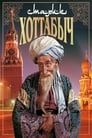 старик
ХОТТАБЫЧ